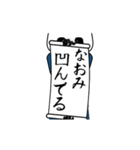 なおみ
凹んでる